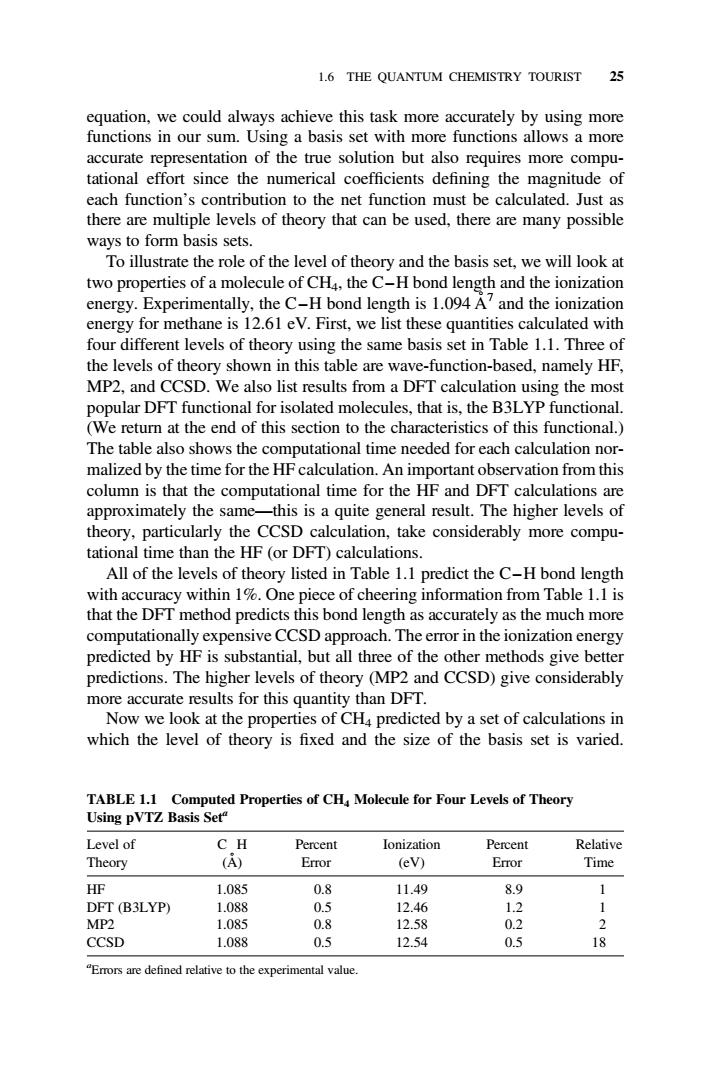 1.6 THE QUANTUM CHEMISTRY TOURIST 25

equation, we could always achieve this task more accurately by using more functions in our sum. Using a basis set with more functions allows a more accurate representation of the true solution but also requires more computational effort since the numerical coefficients defining the magnitude of each function's contribution to the net function must be calculated. Just as there are multiple levels of theory that can be used, there are many possible ways to form basis sets.

To illustrate the role of the level of theory and the basis set, we will look at two properties of a molecule of $CH_4$, the C–H bond length and the ionization energy. Experimentally, the C–H bond length is 1.094 Å$^7$ and the ionization energy for methane is 12.61 eV. First, we list these quantities calculated with four different levels of theory using the same basis set in Table 1.1. Three of the levels of theory shown in this table are wave-function-based, namely HF, MP2, and CCSD. We also list results from a DFT calculation using the most popular DFT functional for isolated molecules, that is, the B3LYP functional. (We return at the end of this section to the characteristics of this functional.) The table also shows the computational time needed for each calculation normalized by the time for the HF calculation. An important observation from this column is that the computational time for the HF and DFT calculations are approximately the same—this is a quite general result. The higher levels of theory, particularly the CCSD calculation, take considerably more computational time than the HF (or DFT) calculations.

All of the levels of theory listed in Table 1.1 predict the C–H bond length with accuracy within 1%. One piece of cheering information from Table 1.1 is that the DFT method predicts this bond length as accurately as the much more computationally expensive CCSD approach. The error in the ionization energy predicted by HF is substantial, but all three of the other methods give better predictions. The higher levels of theory (MP2 and CCSD) give considerably more accurate results for this quantity than DFT.

Now we look at the properties of $CH_4$ predicted by a set of calculations in which the level of theory is fixed and the size of the basis set is varied.

TABLE 1.1 Computed Properties of $CH_4$ Molecule for Four Levels of Theory Using pVTZ Basis Set$^a$

| Level of Theory | C H (Å) | Percent Error | Ionization (eV) | Percent Error | Relative Time |
|---|---|---|---|---|---|
| HF | 1.085 | 0.8 | 11.49 | 8.9 | 1 |
| DFT (B3LYP) | 1.088 | 0.5 | 12.46 | 1.2 | 1 |
| MP2 | 1.085 | 0.8 | 12.58 | 0.2 | 2 |
| CCSD | 1.088 | 0.5 | 12.54 | 0.5 | 18 |

$^a$Errors are defined relative to the experimental value.